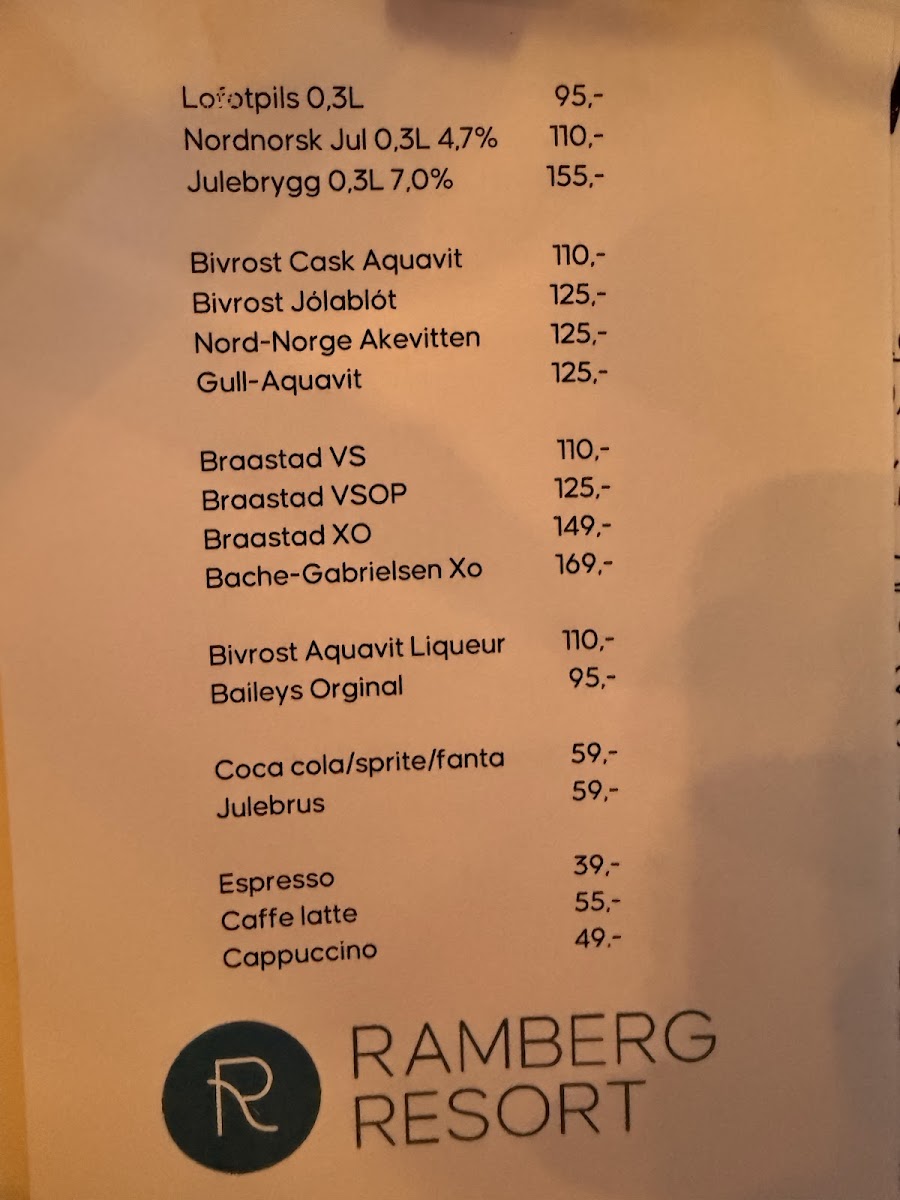 Lofotpils 0,3L 95,-
Nordnorsk Jul 0,3L 4,7% 110,-
Julebrygg 0,3L 7,0% 155,-

Bivrost Cask Aquavit 110,-
Bivrost Jólablót 125,-
Nord-Norge Akevitten 125,-
Gull-Aquavit 125,-

Braastad VS 110,-
Braastad VSOP 125,-
Braastad XO 149,-
Bache-Gabrielsen Xo 169,-

Bivrost Aquavit Liqueur 110,-
Baileys Orginal 95,-

Coca cola/sprite/fanta 59,-
Julebrus 59,-

Espresso 39,-
Caffe latte 55,-
Cappuccino 49,-

R
RAMBERG
RESORT